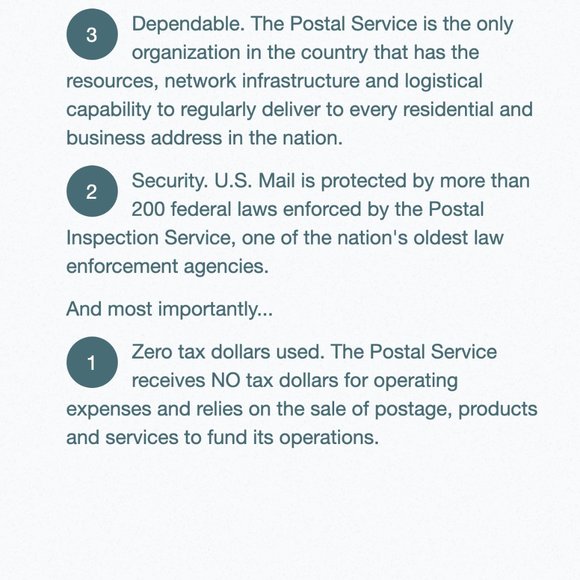 3 Dependable. The Postal Service is the only organization in the country that has the resources, network infrastructure and logistical capability to regularly deliver to every residential and business address in the nation.

2 Security. U.S. Mail is protected by more than 200 federal laws enforced by the Postal Inspection Service, one of the nation's oldest law enforcement agencies.

And most importantly...

1 Zero tax dollars used. The Postal Service receives NO tax dollars for operating expenses and relies on the sale of postage, products and services to fund its operations.